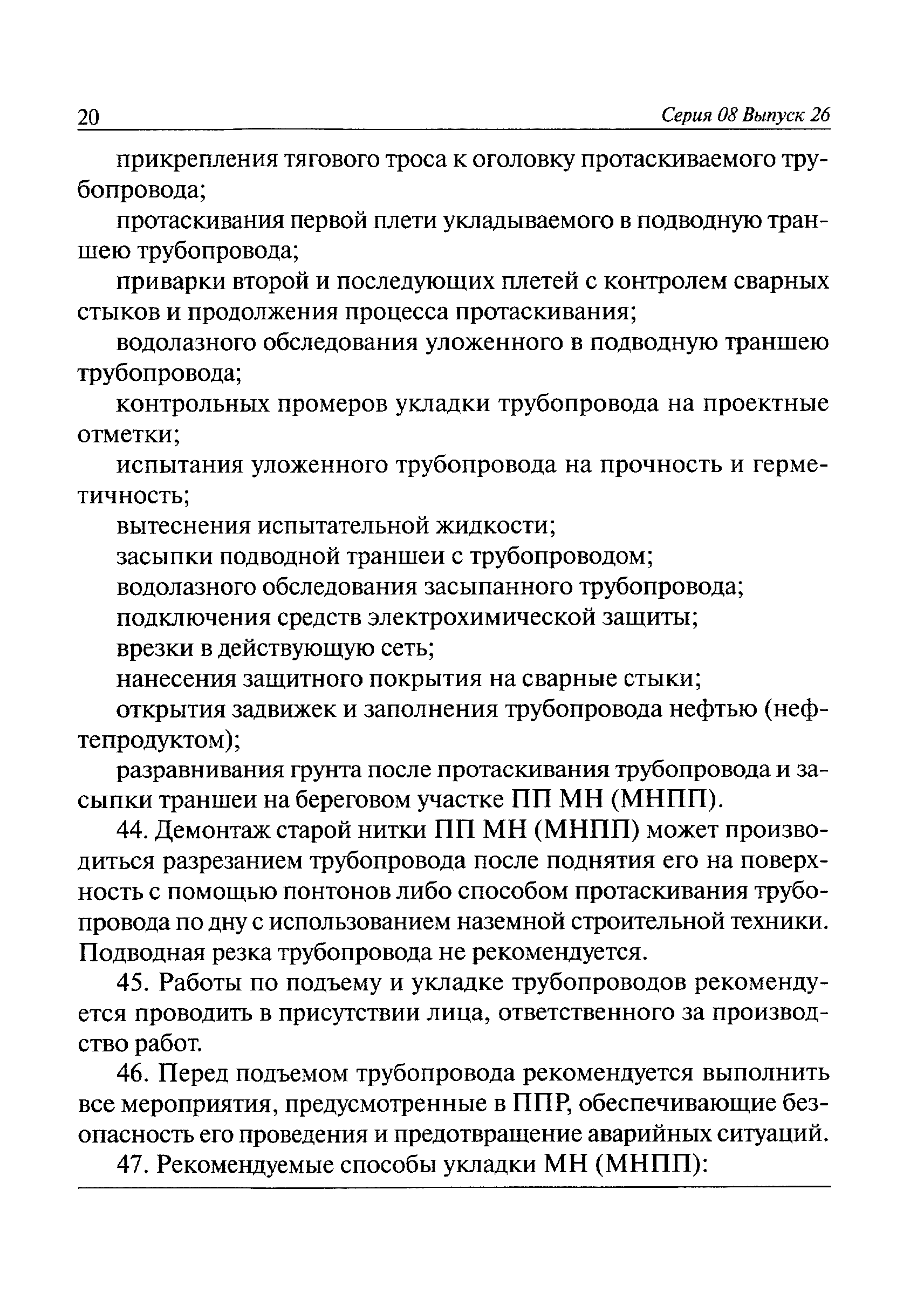 20 Серия 08 Выпуск 26

прикрепления тягового троса к оголовку протаскиваемого трубопровода;

протаскивания первой плети укладываемого в подводную траншею трубопровода;

приварки второй и последующих плетей с контролем сварных стыков и продолжения процесса протаскивания;

водолазного обследования уложенного в подводную траншею трубопровода;

контрольных промеров укладки трубопровода на проектные отметки;

испытания уложенного трубопровода на прочность и герметичность;

вытеснения испытательной жидкости;

засыпки подводной траншеи с трубопроводом;

водолазного обследования засыпанного трубопровода;

подключения средств электрохимической защиты;

врезки в действующую сеть;

нанесения защитного покрытия на сварные стыки;

открытия задвижек и заполнения трубопровода нефтью (нефтепродуктом);

разравнивания грунта после протаскивания трубопровода и засыпки траншеи на береговом участке ПП МН (МНПП).

44. Демонтаж старой нитки ПП МН (МНПП) может производиться разрезанием трубопровода после поднятия его на поверхность с помощью понтонов либо способом протаскивания трубопровода по дну с использованием наземной строительной техники. Подводная резка трубопровода не рекомендуется.

45. Работы по подъему и укладке трубопроводов рекомендуется проводить в присутствии лица, ответственного за производство работ.

46. Перед подъемом трубопровода рекомендуется выполнить все мероприятия, предусмотренные в ППР, обеспечивающие безопасность его проведения и предотвращение аварийных ситуаций.

47. Рекомендуемые способы укладки МН (МНПП):